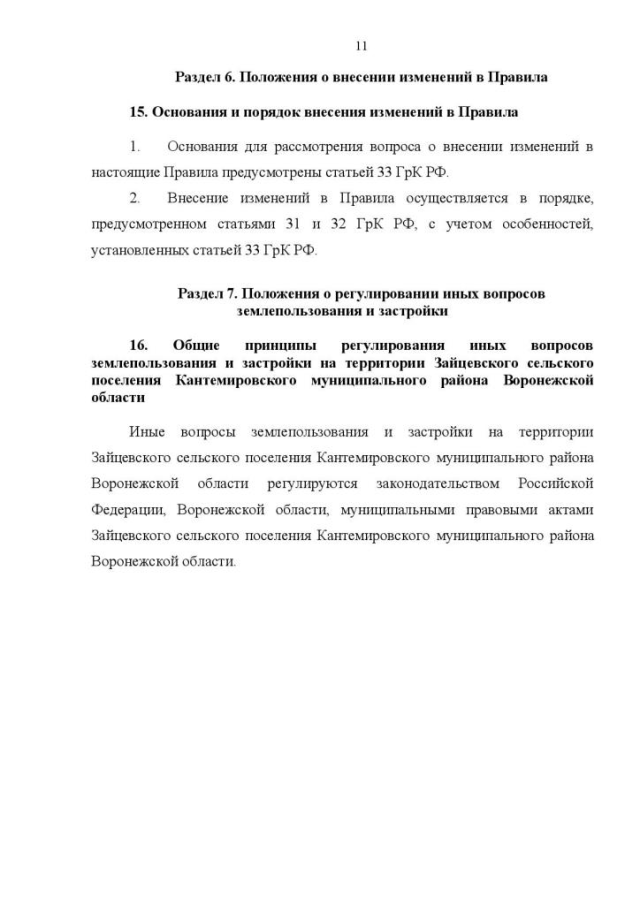 11

Раздел 6. Положения о внесении изменений в Правила

15. Основания и порядок внесения изменений в Правила

1. Основания для рассмотрения вопроса о внесении изменений в настоящие Правила предусмотрены статьей 33 ГрК РФ.

2. Внесение изменений в Правила осуществляется в порядке, предусмотренном статьями 31 и 32 ГрК РФ, с учетом особенностей, установленных статьей 33 ГрК РФ.

Раздел 7. Положения о регулировании иных вопросов землепользования и застройки

16. Общие принципы регулирования иных вопросов землепользования и застройки на территории Зайцевского сельского поселения Кантемировского муниципального района Воронежской области

Иные вопросы землепользования и застройки на территории Зайцевского сельского поселения Кантемировского муниципального района Воронежской области регулируются законодательством Российской Федерации, Воронежской области, муниципальными правовыми актами Зайцевского сельского поселения Кантемировского муниципального района Воронежской области.